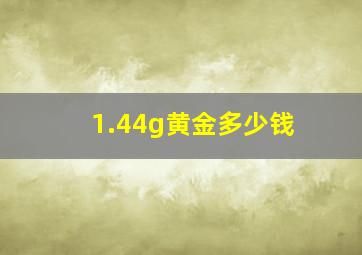 1.44g黄金多少钱